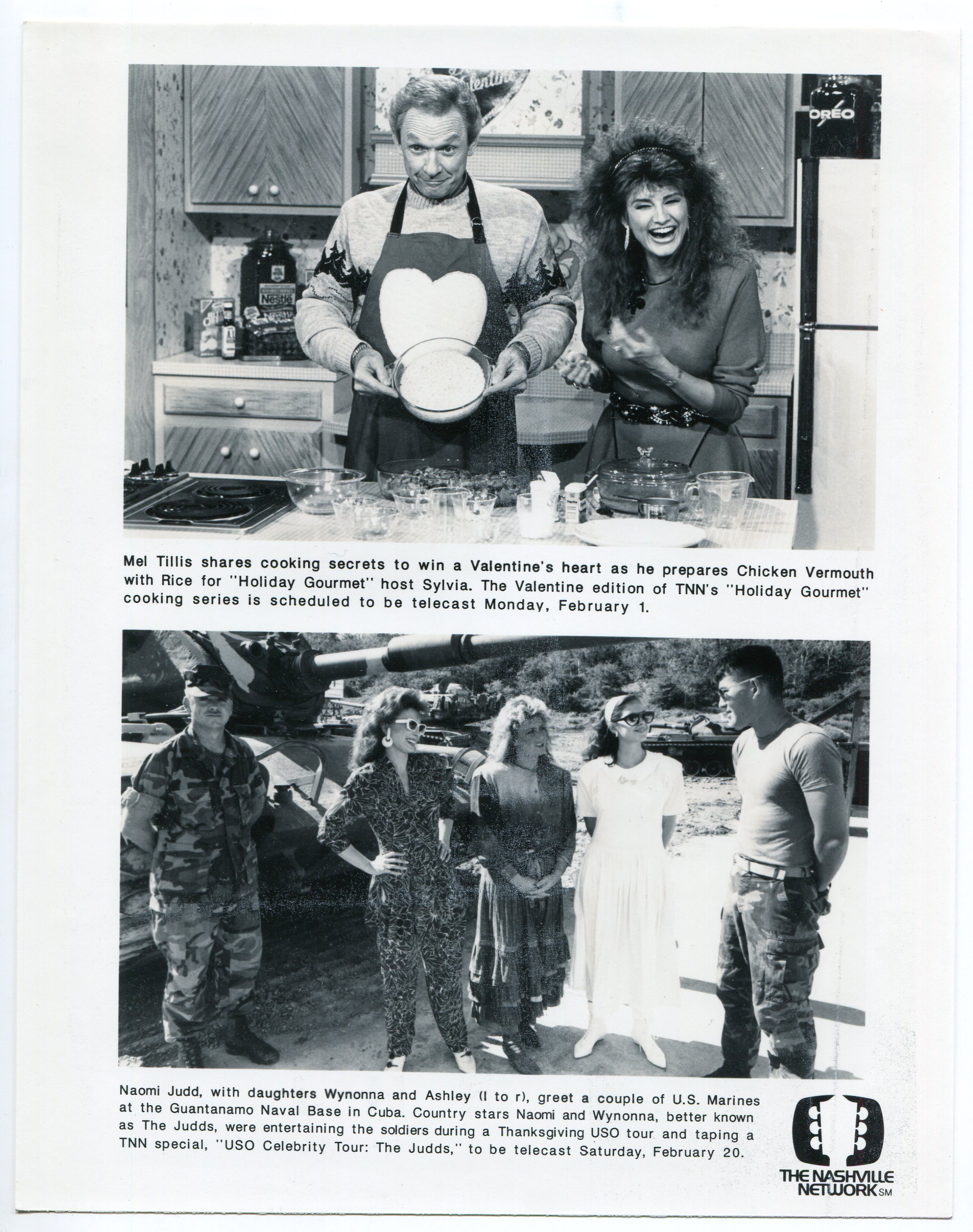 OREO

Nestle

Mel Tillis shares cooking secrets to win a Valentine's heart as he prepares Chicken Vermouth with Rice for "Holiday Gourmet" host Sylvia. The Valentine edition of TNN's "Holiday Gourmet" cooking series is scheduled to be telecast Monday, February 1.

Naomi Judd, with daughters Wynonna and Ashley (l to r), greet a couple of U.S. Marines at the Guantanamo Naval Base in Cuba. Country stars Naomi and Wynonna, better known as The Judds, were entertaining the soldiers during a Thanksgiving USO tour and taping a TNN special, "USO Celebrity Tour: The Judds," to be telecast Saturday, February 20.

THE NASHVILLE NETWORK SM